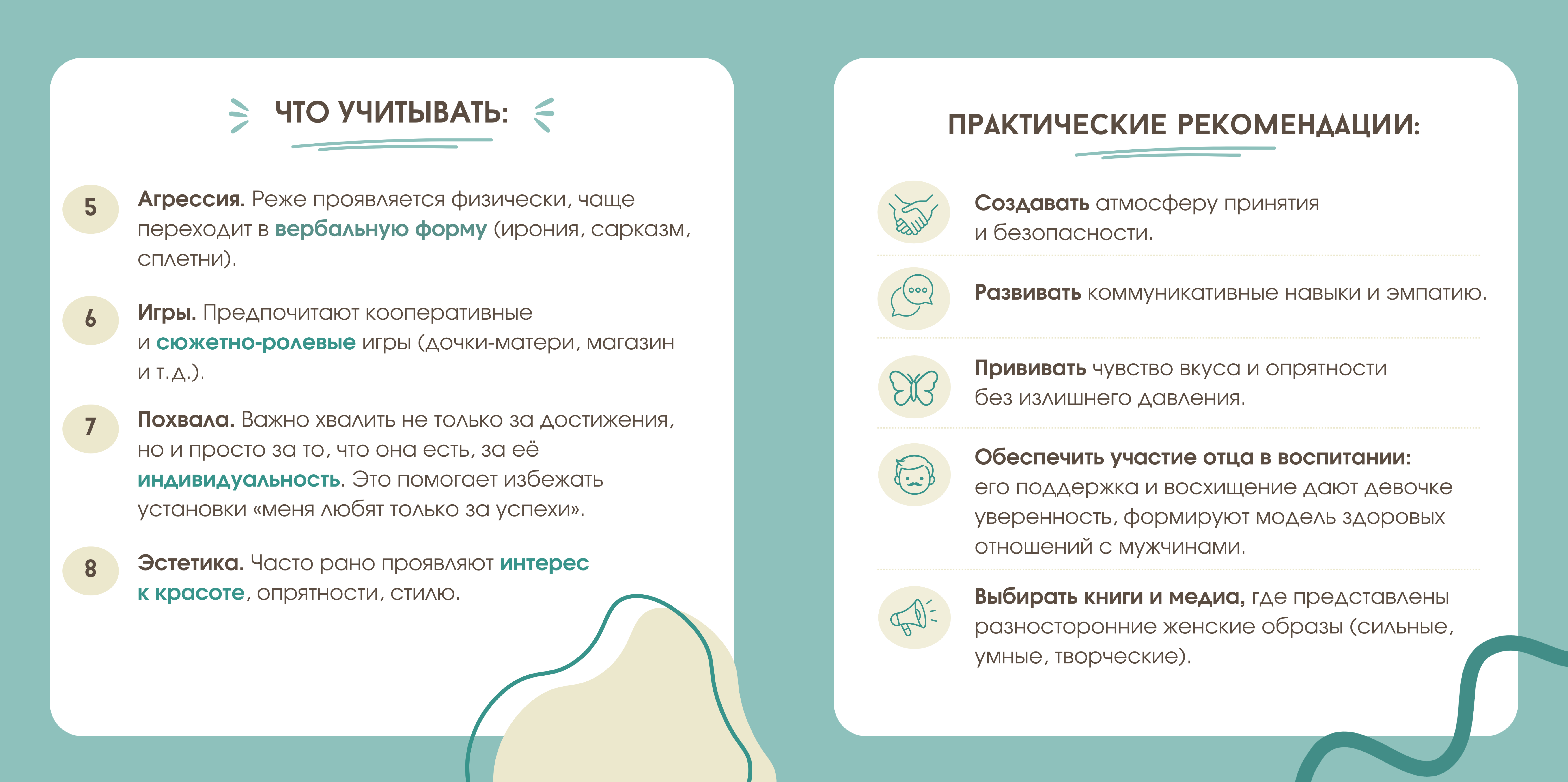 ЧТО УЧИТЫВАТЬ:

5 Агрессия. Реже проявляется физически, чаще переходит в вербальную форму (ирония, сарказм, сплетни).

6 Игры. Предпочитают кооперативные и сюжетно-ролевые игры (дочки-матери, магазин и т.д.).

7 Похвала. Важно хвалить не только за достижения, но и просто за то, что она есть, за её индивидуальность. Это помогает избежать установки «меня любят только за успехи».

8 Эстетика. Часто рано проявляют интерес к красоте, опрятности, стилю.

ПРАКТИЧЕСКИЕ РЕКОМЕНДАЦИИ:

Создавать атмосферу принятия и безопасности.

Развивать коммуникативные навыки и эмпатию.

Прививать чувство вкуса и опрятности без излишнего давления.

Обеспечить участие отца в воспитании: его поддержка и восхищение дают девочке уверенность, формируют модель здоровых отношений с мужчинами.

Выбирать книги и медиа, где представлены разносторонние женские образы (сильные, умные, творческие).